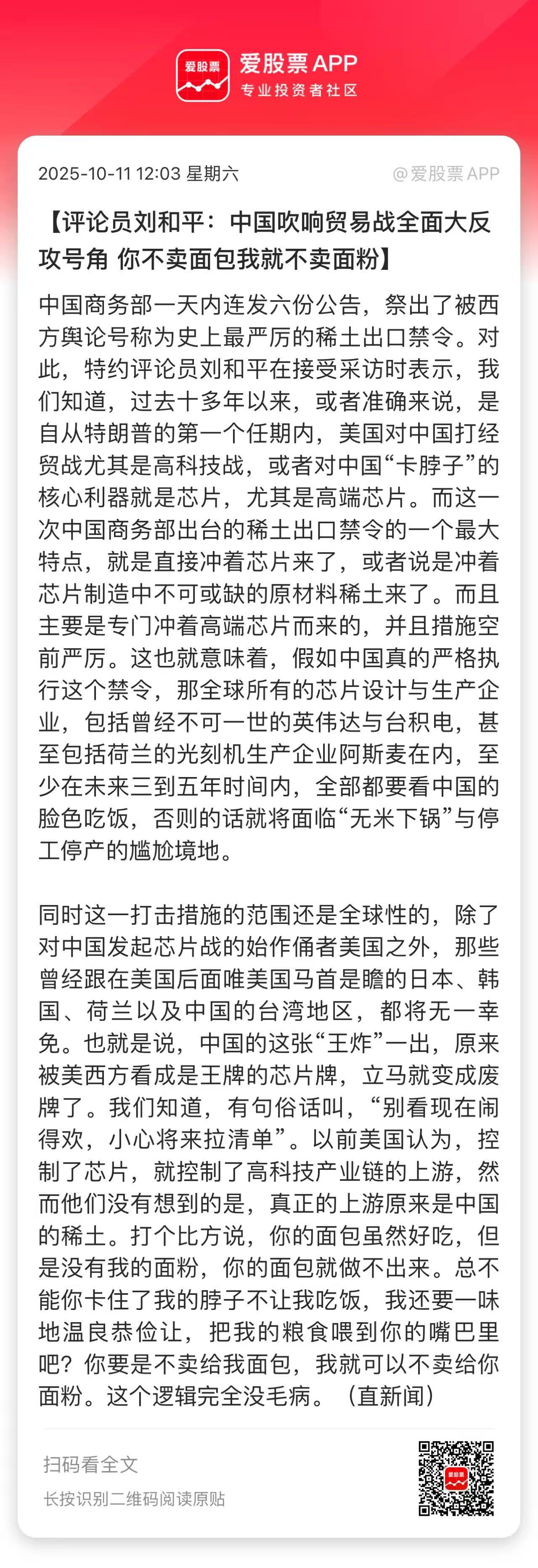 爱股票

爱股票 APP
专业投资者社区

2025-10-11 12:03 星期六

@爱股票 APP

【评论员刘和平：中国吹响贸易战全面大反攻号角 你不卖面包我就不卖面粉】

中国商务部一天内连发六份公告，祭出了被西方舆论号称为史上最严厉的稀土出口禁令。对此，特约评论员刘和平在接受采访时表示，我们知道，过去十多年以来，或者准确来说，是自从特朗普的第一个任期内，美国对中国打经贸战尤其是高科技战，或者对中国“卡脖子”的核心利器就是芯片，尤其是高端芯片。而这一次中国商务部出台的稀土出口禁令的一个最大特点，就是直接冲着芯片来了，或者说是冲着芯片制造中不可或缺的原材料稀土来了。而且主要是专门冲着高端芯片而来的，并且措施空前严厉。这也就意味着，假如中国真的严格执行这个禁令，那全球所有的芯片设计与生产企业，包括曾经不可一世的英伟达与台积电，甚至包括荷兰的光刻机生产企业阿斯麦在内，至少在未来三到五年时间内，全部都要看中国的脸色吃饭，否则的话就将面临“无米下锅”与停工停产的尴尬境地。

同时这一打击措施的范围还是全球性的，除了对中国发起芯片战的始作俑者美国之外，那些曾经跟在美国后面唯美国马首是瞻的日本、韩国、荷兰以及中国的台湾地区，都将无一幸免。也就是说，中国的这张“王炸”一出，原来被美西方看成是王牌的芯片牌，立马就变成废牌了。我们知道，有句俗话叫，“别看现在闹得欢，小心将来拉清单”。以前美国认为，控制了芯片，就控制了高科技产业链的上游，然而他们没有想到的是，真正的上游原来是中国的稀土。打个比方说，你的面包虽然好吃，但是没有我的面粉，你的面包就做不出来。总不能你卡住了我的脖子不让我吃饭，我还要一味地温良恭俭让，把我的粮食喂到你的嘴巴里吧？你要是不卖给我面包，我就可以不卖给你面粉。这个逻辑完全没毛病。（直新闻）

扫码看全文
长按识别二维码阅读原贴

爱股票